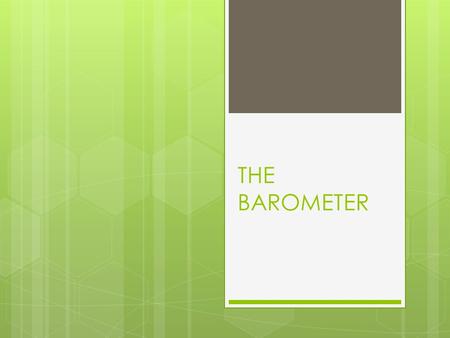 THE BAROMETER